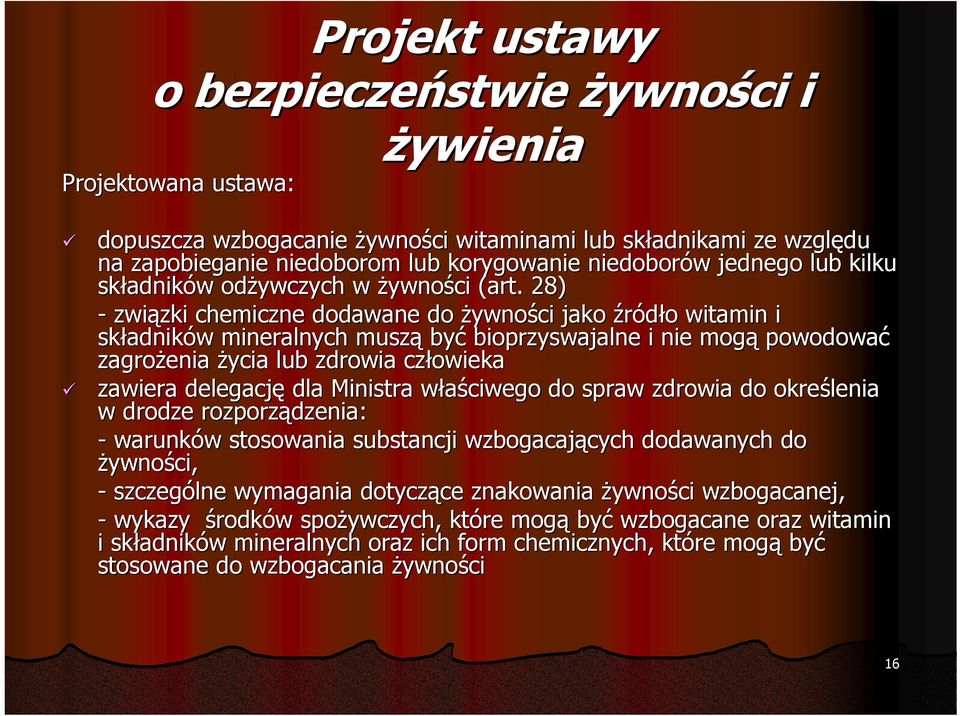 Projekt ustawy o bezpieczeństwie żywności i żywienia

Projektowana ustawa:

✓ dopuszcza wzbogacanie żywności witaminami lub składnikami ze względu na zapobieganie niedoborom lub korygowanie niedoborów jednego lub kilku składników odżywczych w żywności (art. 28)
- związki chemiczne dodawane do żywności jako źródło witamin i składników mineralnych muszą być bioprzyswajalne i nie mogą powodować zagrożenia życia lub zdrowia człowieka

✓ zawiera delegację dla Ministra właściwego do spraw zdrowia do określenia w drodze rozporządzenia:
- warunków stosowania substancji wzbogacających dodawanych do żywności,
- szczególne wymagania dotyczące znakowania żywności wzbogacanej,
- wykazy środków spożywczych, które mogą być wzbogacane oraz witamin i składników mineralnych oraz ich form chemicznych, które mogą być stosowane do wzbogacania żywności

16